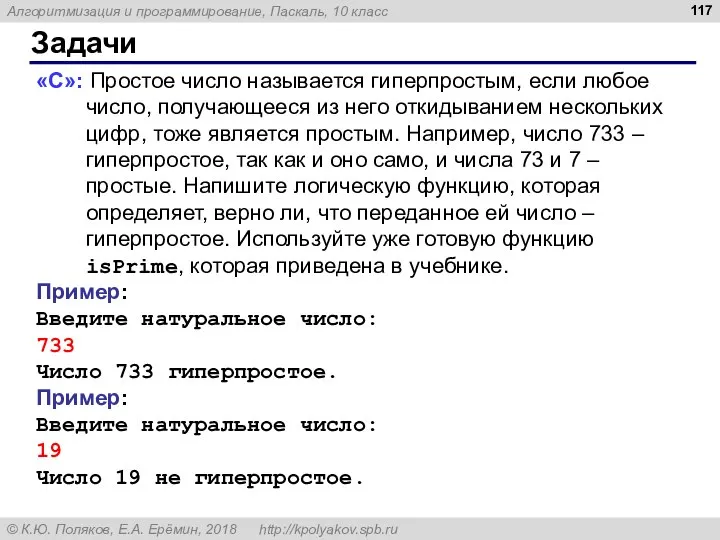 Алгоритмизация и программирование, Паскаль, 10 класс

117

Задачи

«C»: Простое число называется гиперпростым, если любое число, получающееся из него откидыванием нескольких цифр, тоже является простым. Например, число 733 – гиперпростое, так как и оно само, и числа 73 и 7 – простые. Напишите логическую функцию, которая определяет, верно ли, что переданное ей число – гиперпростое. Используйте уже готовую функцию isPrime, которая приведена в учебнике.

Пример:
Введите натуральное число:
733
Число 733 гиперпростое.

Пример:
Введите натуральное число:
19
Число 19 не гиперпростое.

© К.Ю. Поляков, Е.А. Ерёмин, 2018 http://kpolyakov.spb.ru